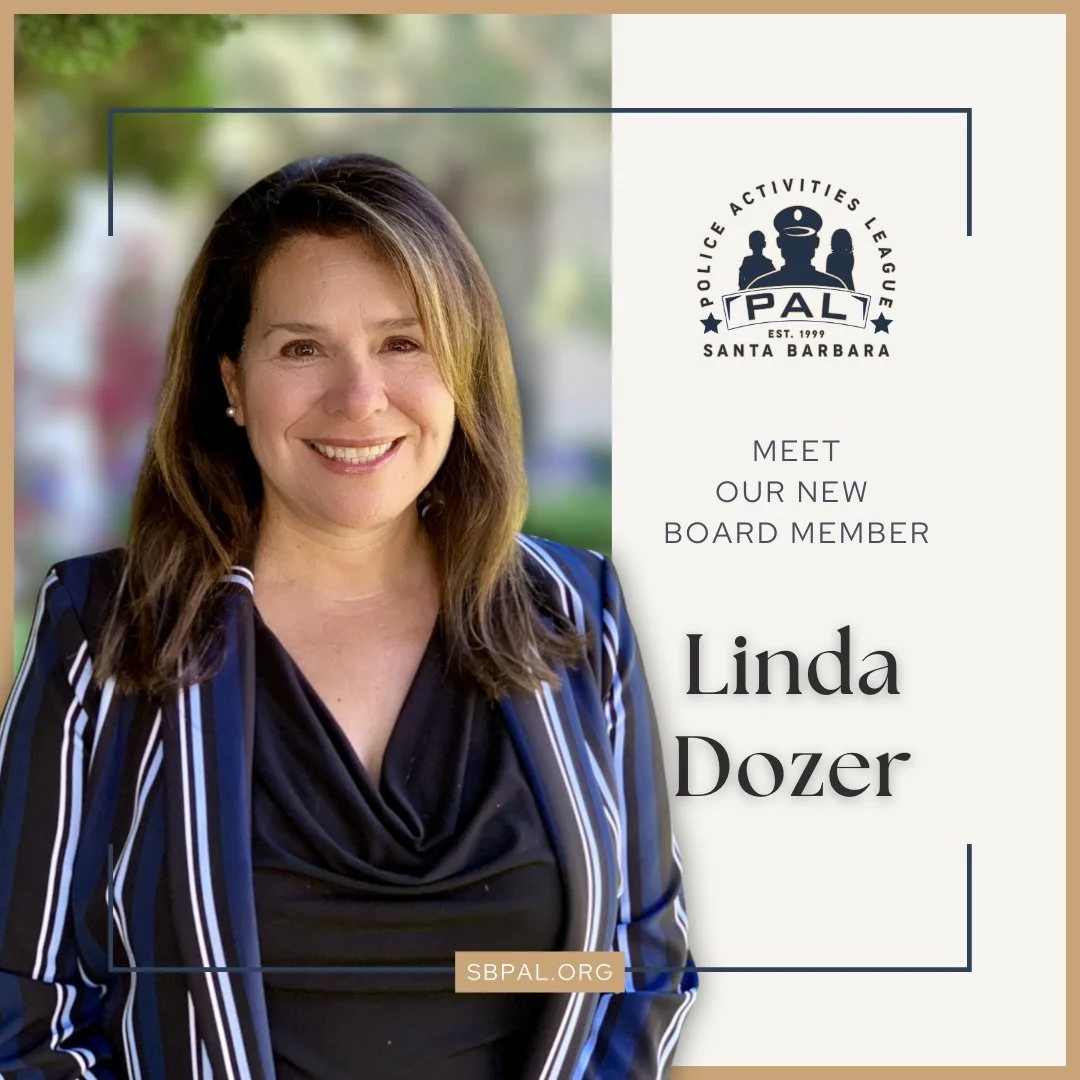 POLICE ACTIVITIES LEAGUE
PAL
EST. 1999
SANTA BARBARA

MEET
OUR NEW
BOARD MEMBER

Linda
Dozer

SBPAL.ORG